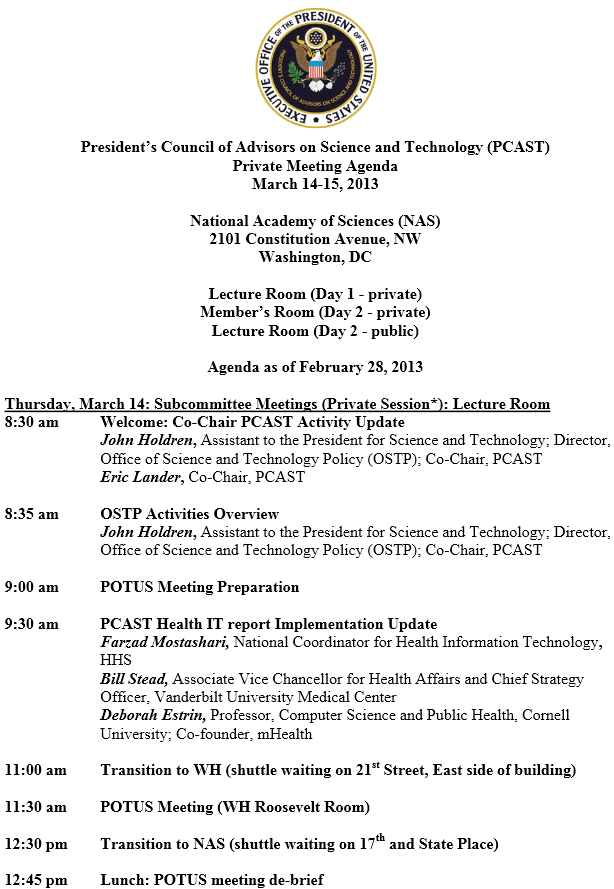 EXECUTIVE OFFICE OF THE PRESIDENT OF THE UNITED STATES
PRESIDENT'S COUNCIL OF ADVISORS ON SCIENCE AND TECHNOLOGY

President's Council of Advisors on Science and Technology (PCAST)
Private Meeting Agenda
March 14-15, 2013

National Academy of Sciences (NAS)
2101 Constitution Avenue, NW
Washington, DC

Lecture Room (Day 1 - private)
Member's Room (Day 2 - private)
Lecture Room (Day 2 - public)

Agenda as of February 28, 2013

Thursday, March 14: Subcommittee Meetings (Private Session*): Lecture Room

8:30 am Welcome: Co-Chair PCAST Activity Update
John Holdren, Assistant to the President for Science and Technology; Director, Office of Science and Technology Policy (OSTP); Co-Chair, PCAST
Eric Lander, Co-Chair, PCAST

8:35 am OSTP Activities Overview
John Holdren, Assistant to the President for Science and Technology; Director, Office of Science and Technology Policy (OSTP); Co-Chair, PCAST

9:00 am POTUS Meeting Preparation

9:30 am PCAST Health IT report Implementation Update
Farzad Mostashari, National Coordinator for Health Information Technology, HHS
Bill Stead, Associate Vice Chancellor for Health Affairs and Chief Strategy Officer, Vanderbilt University Medical Center
Deborah Estrin, Professor, Computer Science and Public Health, Cornell University; Co-founder, mHealth

11:00 am Transition to WH (shuttle waiting on $21^{st}$ Street, East side of building)

11:30 am POTUS Meeting (WH Roosevelt Room)

12:30 pm Transition to NAS (shuttle waiting on $17^{th}$ and State Place)

12:45 pm Lunch: POTUS meeting de-brief